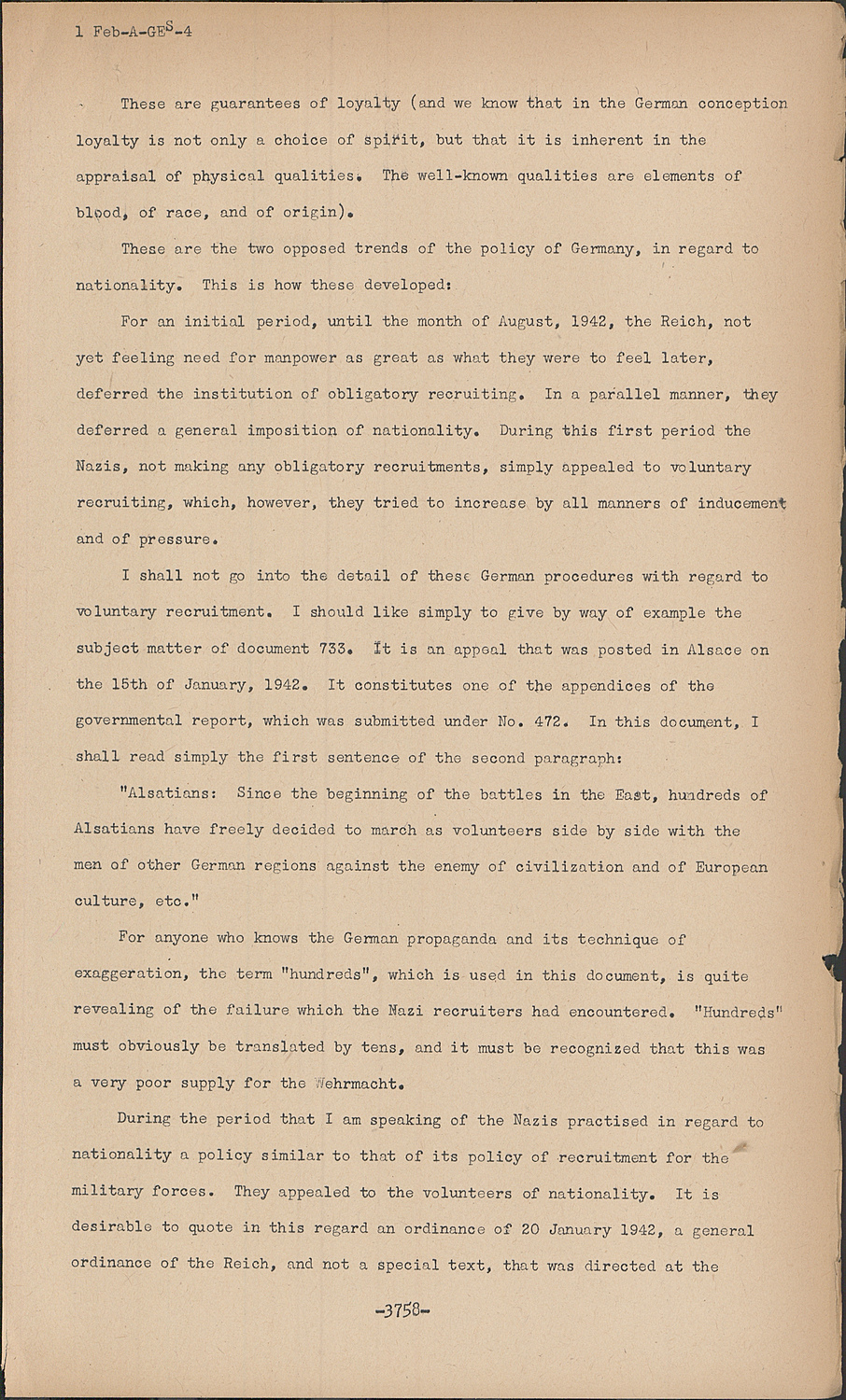 1 Feb-A-GE$^S$-4

These are guarantees of loyalty (and we know that in the German conception loyalty is not only a choice of spirit, but that it is inherent in the appraisal of physical qualities. The well-known qualities are elements of blood, of race, and of origin).

These are the two opposed trends of the policy of Germany, in regard to nationality. This is how these developed:

For an initial period, until the month of August, 1942, the Reich, not yet feeling need for manpower as great as what they were to feel later, deferred the institution of obligatory recruiting. In a parallel manner, they deferred a general imposition of nationality. During this first period the Nazis, not making any obligatory recruitments, simply appealed to voluntary recruiting, which, however, they tried to increase by all manners of inducement and of pressure.

I shall not go into the detail of these German procedures with regard to voluntary recruitment. I should like simply to give by way of example the subject matter of document 733. It is an appeal that was posted in Alsace on the 15th of January, 1942. It constitutes one of the appendices of the governmental report, which was submitted under No. 472. In this document, I shall read simply the first sentence of the second paragraph:

"Alsatians: Since the beginning of the battles in the East, hundreds of Alsatians have freely decided to march as volunteers side by side with the men of other German regions against the enemy of civilization and of European culture, etc."

For anyone who knows the German propaganda and its technique of exaggeration, the term "hundreds", which is used in this document, is quite revealing of the failure which the Nazi recruiters had encountered. "Hundreds" must obviously be translated by tens, and it must be recognized that this was a very poor supply for the Wehrmacht.

During the period that I am speaking of the Nazis practised in regard to nationality a policy similar to that of its policy of recruitment for the military forces. They appealed to the volunteers of nationality. It is desirable to quote in this regard an ordinance of 20 January 1942, a general ordinance of the Reich, and not a special text, that was directed at the

-3758-